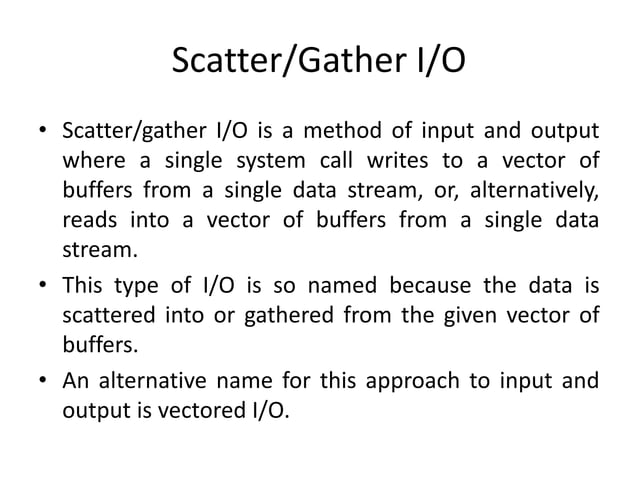 Scatter/Gather I/O

• Scatter/gather I/O is a method of input and output where a single system call writes to a vector of buffers from a single data stream, or, alternatively, reads into a vector of buffers from a single data stream.
• This type of I/O is so named because the data is scattered into or gathered from the given vector of buffers.
• An alternative name for this approach to input and output is vectored I/O.